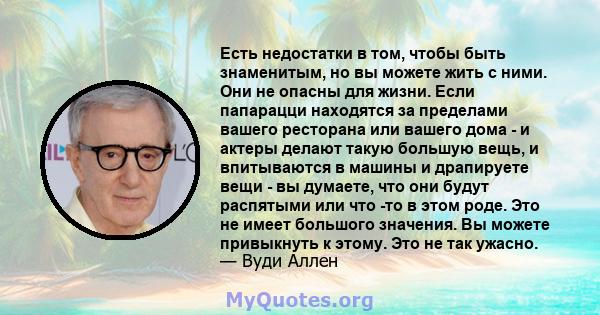 Есть недостатки в том, чтобы быть знаменитым, но вы можете жить с ними. Они не опасны для жизни. Если папарацци находятся за пределами вашего ресторана или вашего дома - и актеры делают такую большую вещь, и впитываются в машины и драпируете вещи - вы думаете, что они будут распятыми или что -то в этом роде. Это не имеет большого значения. Вы можете привыкнуть к этому. Это не так ужасно.
— Вуди Аллен

MyQuotes.org